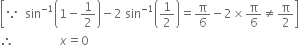 $\left[\because \sin^{-1}\left(1-\frac{1}{2}\right)-2\sin^{-1}\left(\frac{1}{2}\right)=\frac{\pi}{6}-2\times\frac{\pi}{6}\neq\frac{\pi}{2}\right]$

$\therefore \quad x=0$